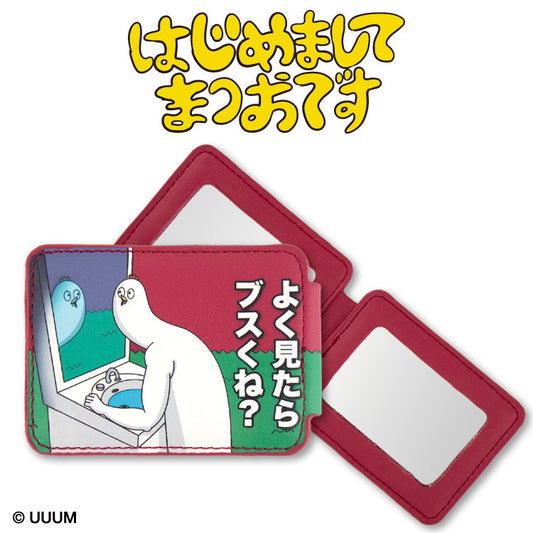 はじめまして
まつおです

よく見たら
ブスくね?

© UUUM